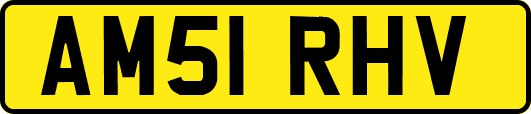 AM51 RHV